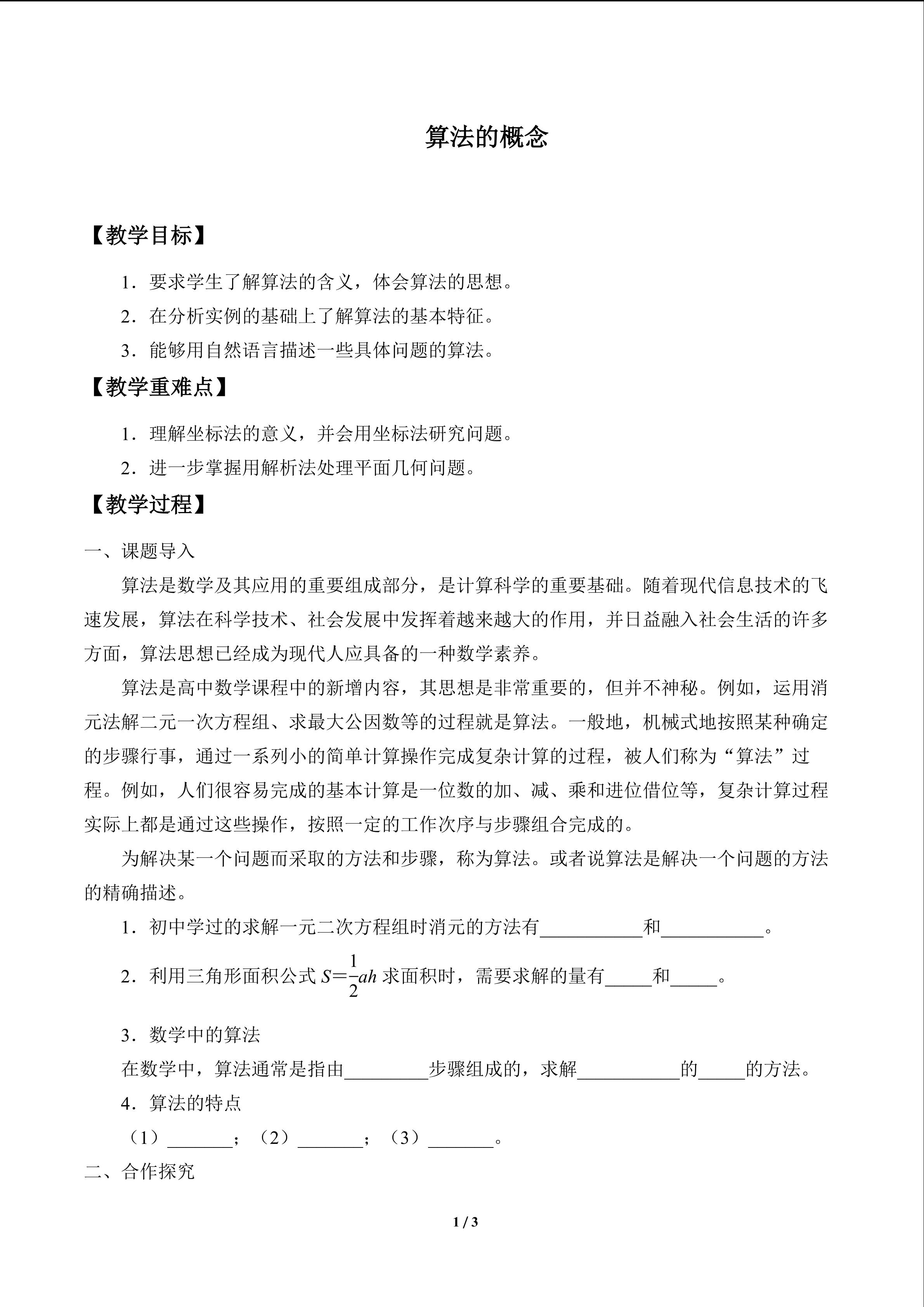 算法的概念

【教学目标】

1.要求学生了解算法的含义，体会算法的思想。

2.在分析实例的基础上了解算法的基本特征。

3.能够用自然语言描述一些具体问题的算法。

【教学重难点】

1.理解坐标法的意义，并会用坐标法研究问题。

2.进一步掌握用解析法处理平面几何问题。

【教学过程】

一、课题导入

算法是数学及其应用的重要组成部分，是计算科学的重要基础。随着现代信息技术的飞速发展，算法在科学技术、社会发展中发挥着越来越大的作用，并日益融入社会生活的许多方面，算法思想已经成为现代人应具备的一种数学素养。

算法是高中数学课程中的新增内容，其思想是非常重要的，但并不神秘。例如，运用消元法解二元一次方程组、求最大公因数等的过程就是算法。一般地，机械式地按照某种确定的步骤行事，通过一系列小的简单计算操作完成复杂计算的过程，被人们称为“算法”过程。例如，人们很容易完成的基本计算是一位数的加、减、乘和进位借位等，复杂计算过程实际上都是通过这些操作，按照一定的工作次序与步骤组合完成的。

为解决某一个问题而采取的方法和步骤，称为算法。或者说算法是解决一个问题的方法的精确描述。

1.初中学过的求解一元二次方程组时消元的方法有____和____。

2.利用三角形面积公式$S=\frac{1}{2}ah$求面积时，需要求解的量有____和____。

3.数学中的算法

在数学中，算法通常是指由____步骤组成的，求解____的____的方法。

4.算法的特点

（1）____；（2）____；（3）____。

二、合作探究

1 / 3